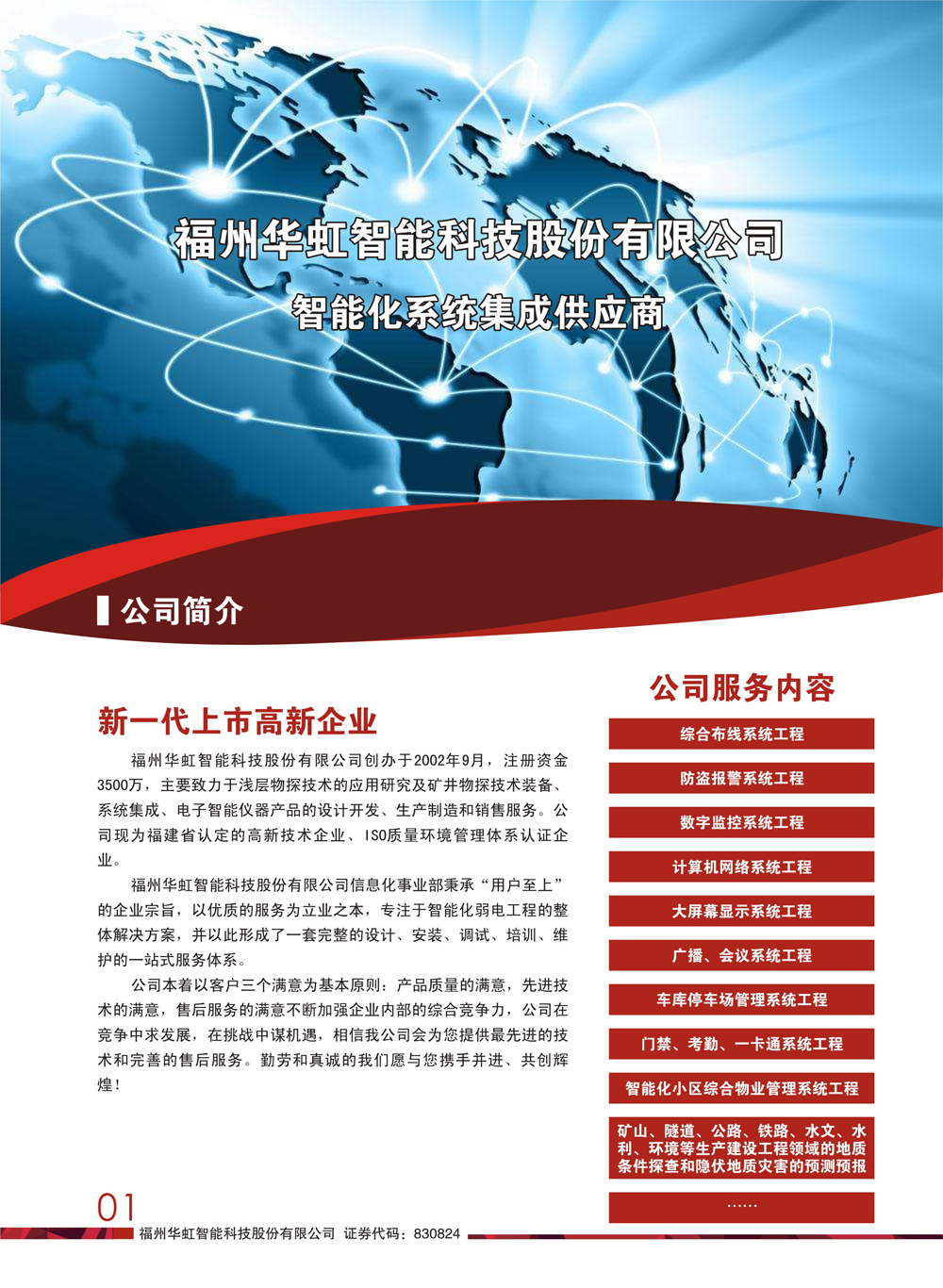 福州华虹智能科技股份有限公司

智能化系统集成供应商

公司简介

新一代上市高新企业

福州华虹智能科技股份有限公司创办于2002年9月，注册资金3500万，主要致力于浅层物探技术的应用研究及矿井物探技术装备、系统集成、电子智能仪器产品的设计开发、生产制造和销售服务。公司现为福建省认定的高新技术企业、ISO质量环境管理体系认证企业。

福州华虹智能科技股份有限公司信息化事业部秉承“用户至上”的企业宗旨，以优质的服务为立业之本，专注于智能化弱电工程的整体解决方案，并以此形成了一套完整的设计、安装、调试、培训、维护的一站式服务体系。

公司本着以客户三个满意为基本原则：产品质量的满意，先进技术的满意，售后服务的满意不断加强企业内部的综合竞争力，公司在竞争中求发展，在挑战中谋机遇，相信我公司会为您提供最先进的技术和完善的售后服务。勤劳和真诚的我们愿与您携手并进、共创辉煌！

公司服务内容

综合布线系统工程

防盗报警系统工程

数字监控系统工程

计算机网络系统工程

大屏幕显示系统工程

广播、会议系统工程

车库停车场管理系统工程

门禁、考勤、一卡通系统工程

智能化小区综合物业管理系统工程

矿山、隧道、公路、铁路、水文、水利、环境等生产建设工程领域的地质条件探查和隐伏地质灾害的预测预报

……

01

福州华虹智能科技股份有限公司 证券代码：830824